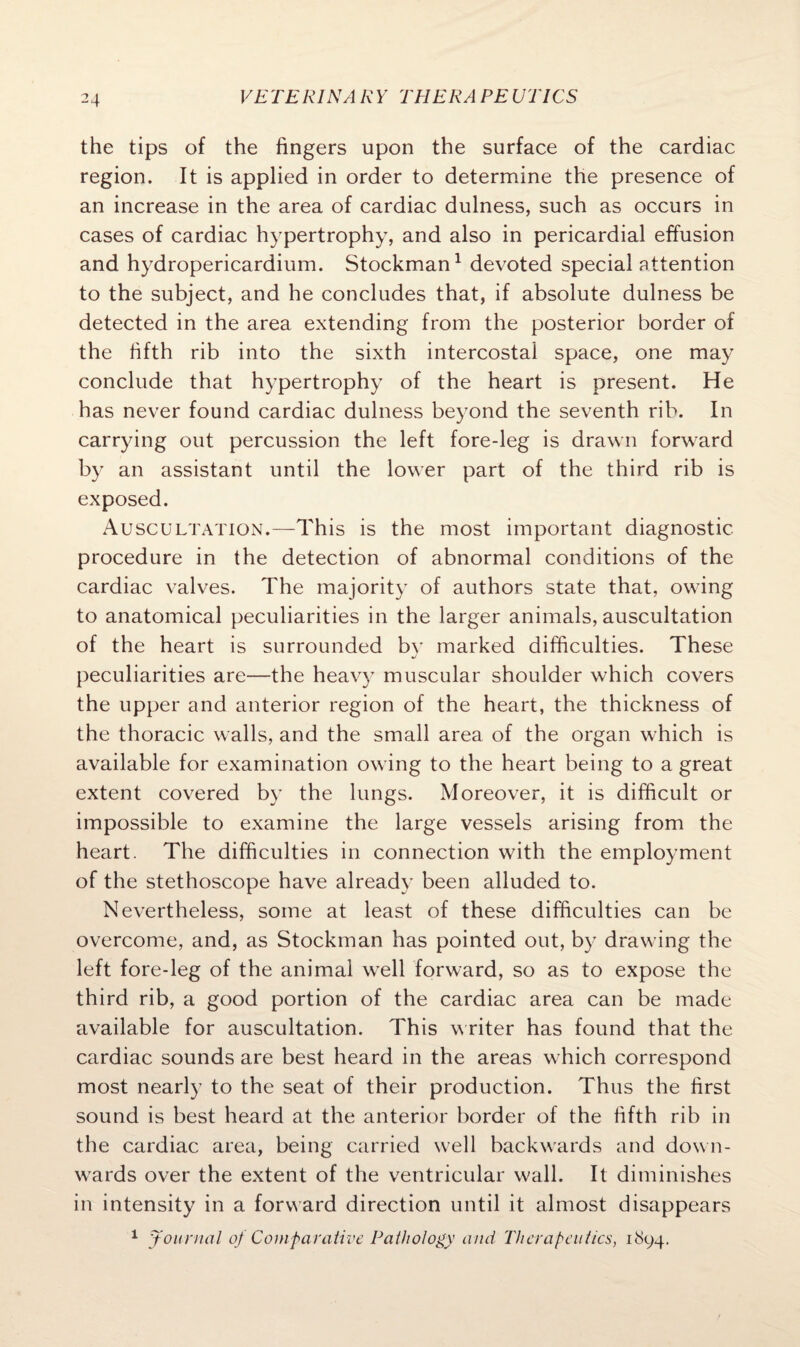 24 VETERINARY THERAPEUTICS

the tips of the fingers upon the surface of the cardiac region. It is applied in order to determine the presence of an increase in the area of cardiac dulness, such as occurs in cases of cardiac hypertrophy, and also in pericardial effusion and hydropericardium. Stockman$^1$ devoted special attention to the subject, and he concludes that, if absolute dulness be detected in the area extending from the posterior border of the fifth rib into the sixth intercostal space, one may conclude that hypertrophy of the heart is present. He has never found cardiac dulness beyond the seventh rib. In carrying out percussion the left fore-leg is drawn forward by an assistant until the lower part of the third rib is exposed.

Auscultation.—This is the most important diagnostic procedure in the detection of abnormal conditions of the cardiac valves. The majority of authors state that, owing to anatomical peculiarities in the larger animals, auscultation of the heart is surrounded by marked difficulties. These peculiarities are—the heavy muscular shoulder which covers the upper and anterior region of the heart, the thickness of the thoracic walls, and the small area of the organ which is available for examination owing to the heart being to a great extent covered by the lungs. Moreover, it is difficult or impossible to examine the large vessels arising from the heart. The difficulties in connection with the employment of the stethoscope have already been alluded to.

Nevertheless, some at least of these difficulties can be overcome, and, as Stockman has pointed out, by drawing the left fore-leg of the animal well forward, so as to expose the third rib, a good portion of the cardiac area can be made available for auscultation. This writer has found that the cardiac sounds are best heard in the areas which correspond most nearly to the seat of their production. Thus the first sound is best heard at the anterior border of the fifth rib in the cardiac area, being carried well backwards and downwards over the extent of the ventricular wall. It diminishes in intensity in a forward direction until it almost disappears

$^1$ Journal of Comparative Pathology and Therapeutics, 1894.